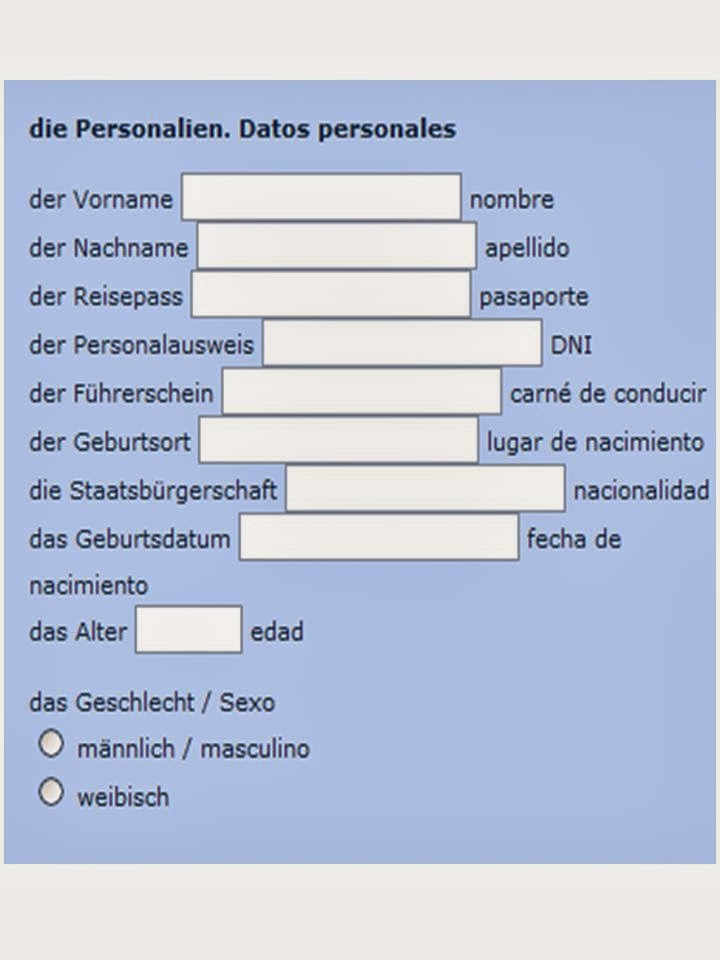 die Personalien. Datos personales

der Vorname nombre
der Nachname apellido
der Reisepass pasaporte
der Personalausweis DNI
der Führerschein carné de conducir
der Geburtsort lugar de nacimiento
die Staatsbürgerschaft nacionalidad
das Geburtsdatum fecha de nacimiento
das Alter edad

das Geschlecht / Sexo
männlich / masculino
weibisch